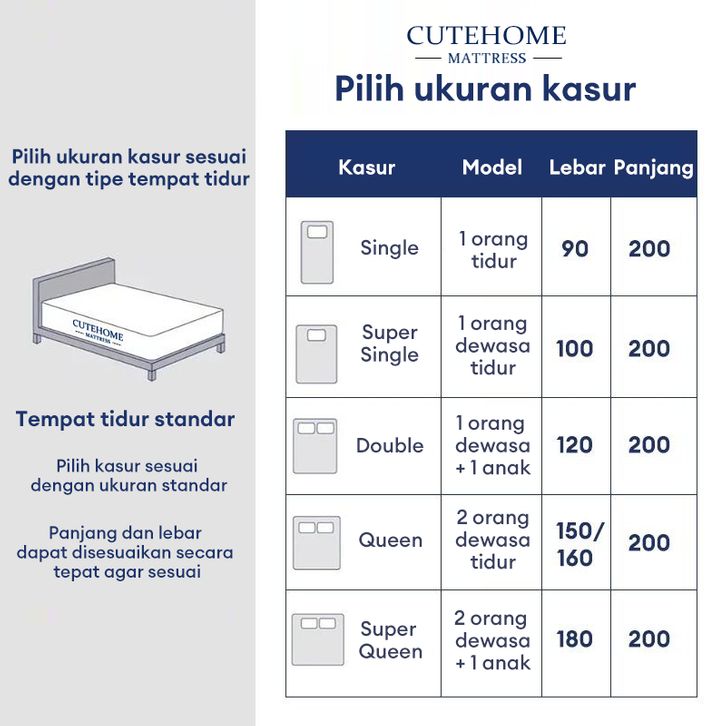 Pilih ukuran kasur sesuai dengan tipe tempat tidur

CUTEHOME
MATTRESS

Tempat tidur standar

Pilih kasur sesuai dengan ukuran standar

Panjang dan lebar dapat disesuaikan secara tepat agar sesuai

CUTEHOME
MATTRESS

Pilih ukuran kasur

| Kasur | Model | Lebar | Panjang |
|---|---|---|---|
| Single | 1 orang tidur | 90 | 200 |
| Super Single | 1 orang dewasa tidur | 100 | 200 |
| Double | 1 orang dewasa + 1 anak | 120 | 200 |
| Queen | 2 orang dewasa tidur | 150/ 160 | 200 |
| Super Queen | 2 orang dewasa + 1 anak | 180 | 200 |